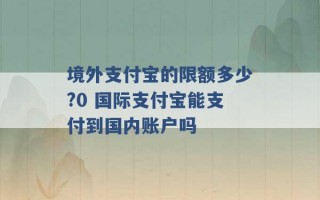 境外支付宝的限额多少?0 国际支付宝能支付到国内账户吗